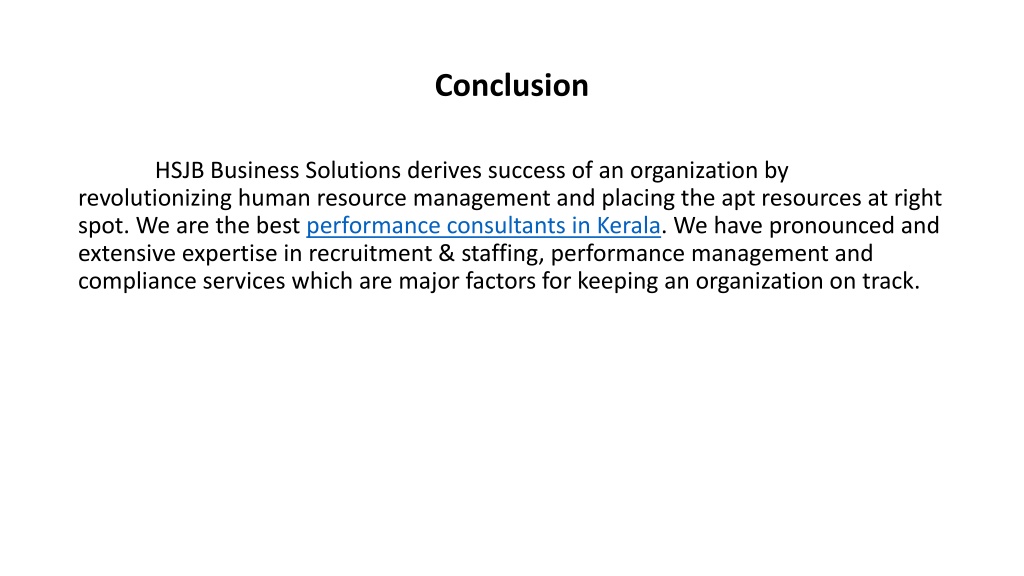 Conclusion

HSJB Business Solutions derives success of an organization by revolutionizing human resource management and placing the apt resources at right spot. We are the best performance consultants in Kerala. We have pronounced and extensive expertise in recruitment & staffing, performance management and compliance services which are major factors for keeping an organization on track.